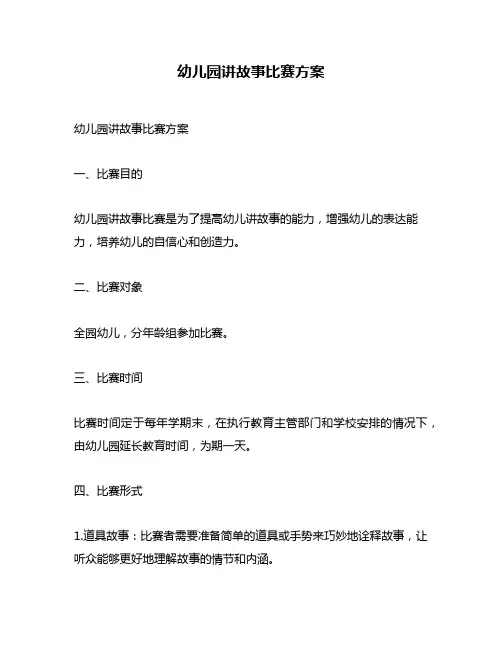 幼儿园讲故事比赛方案

幼儿园讲故事比赛方案

一、比赛目的

幼儿园讲故事比赛是为了提高幼儿讲故事的能力，增强幼儿的表达能力，培养幼儿的自信心和创造力。

二、比赛对象

全园幼儿，分年龄组参加比赛。

三、比赛时间

比赛时间定于每年学期末，在执行教育主管部门和学校安排的情况下，由幼儿园延长教育时间，为期一天。

四、比赛形式

1.道具故事：比赛者需要准备简单的道具或手势来巧妙地诠释故事，让听众能够更好地理解故事的情节和内涵。